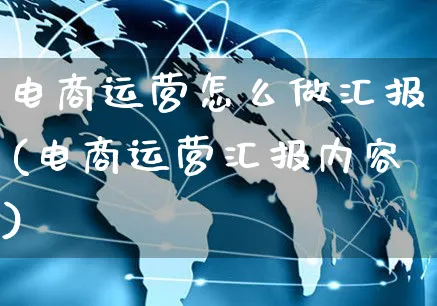 电商运营怎么做汇报(电商运营汇报内容)